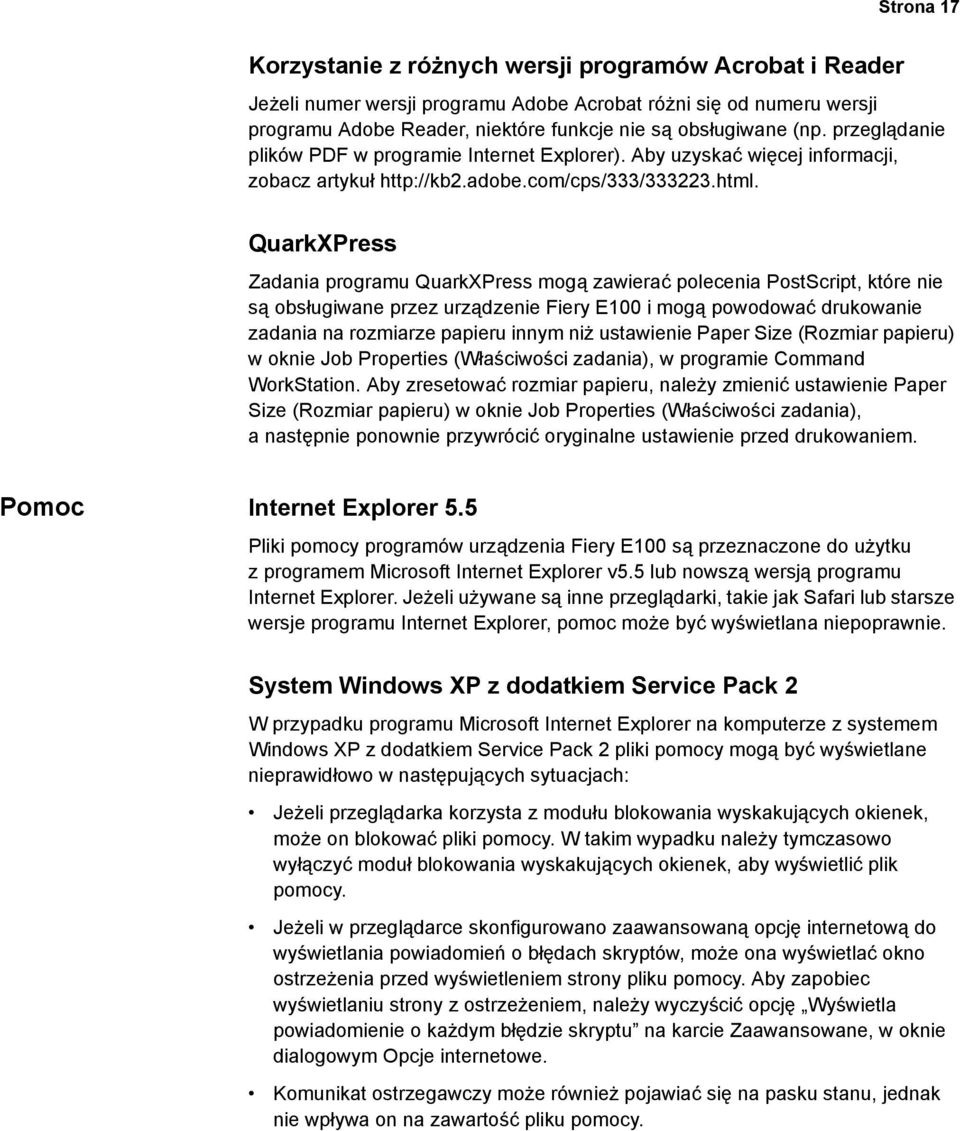 Strona 17

Korzystanie z różnych wersji programów Acrobat i Reader

Jeżeli numer wersji programu Adobe Acrobat różni się od numeru wersji programu Adobe Reader, niektóre funkcje nie są obsługiwane (np. przeglądanie plików PDF w programie Internet Explorer). Aby uzyskać więcej informacji, zobacz artykuł http://kb2.adobe.com/cps/333/333223.html.

QuarkXPress

Zadania programu QuarkXPress mogą zawierać polecenia PostScript, które nie są obsługiwane przez urządzenie Fiery E100 i mogą powodować drukowanie zadania na rozmiarze papieru innym niż ustawienie Paper Size (Rozmiar papieru) w oknie Job Properties (Właściwości zadania), w programie Command WorkStation. Aby zresetować rozmiar papieru, należy zmienić ustawienie Paper Size (Rozmiar papieru) w oknie Job Properties (Właściwości zadania), a następnie ponownie przywrócić oryginalne ustawienie przed drukowaniem.

Pomoc

Internet Explorer 5.5

Pliki pomocy programów urządzenia Fiery E100 są przeznaczone do użytku z programem Microsoft Internet Explorer v5.5 lub nowszą wersją programu Internet Explorer. Jeżeli używane są inne przeglądarki, takie jak Safari lub starsze wersje programu Internet Explorer, pomoc może być wyświetlana niepoprawnie.

System Windows XP z dodatkiem Service Pack 2

W przypadku programu Microsoft Internet Explorer na komputerze z systemem Windows XP z dodatkiem Service Pack 2 pliki pomocy mogą być wyświetlane nieprawidłowo w następujących sytuacjach:

• Jeżeli przeglądarka korzysta z modułu blokowania wyskakujących okienek, może on blokować pliki pomocy. W takim wypadku należy tymczasowo wyłączyć moduł blokowania wyskakujących okienek, aby wyświetlić plik pomocy.

• Jeżeli w przeglądarce skonfigurowano zaawansowaną opcję internetową do wyświetlania powiadomień o błędach skryptów, może ona wyświetlać okno ostrzeżenia przed wyświetleniem strony pliku pomocy. Aby zapobiec wyświetlaniu strony z ostrzeżeniem, należy wyczyścić opcję „Wyświetla powiadomienie o każdym błędzie skryptu” na karcie Zaawansowane, w oknie dialogowym Opcje internetowe.

• Komunikat ostrzegawczy może również pojawiać się na pasku stanu, jednak nie wpływa on na zawartość pliku pomocy.